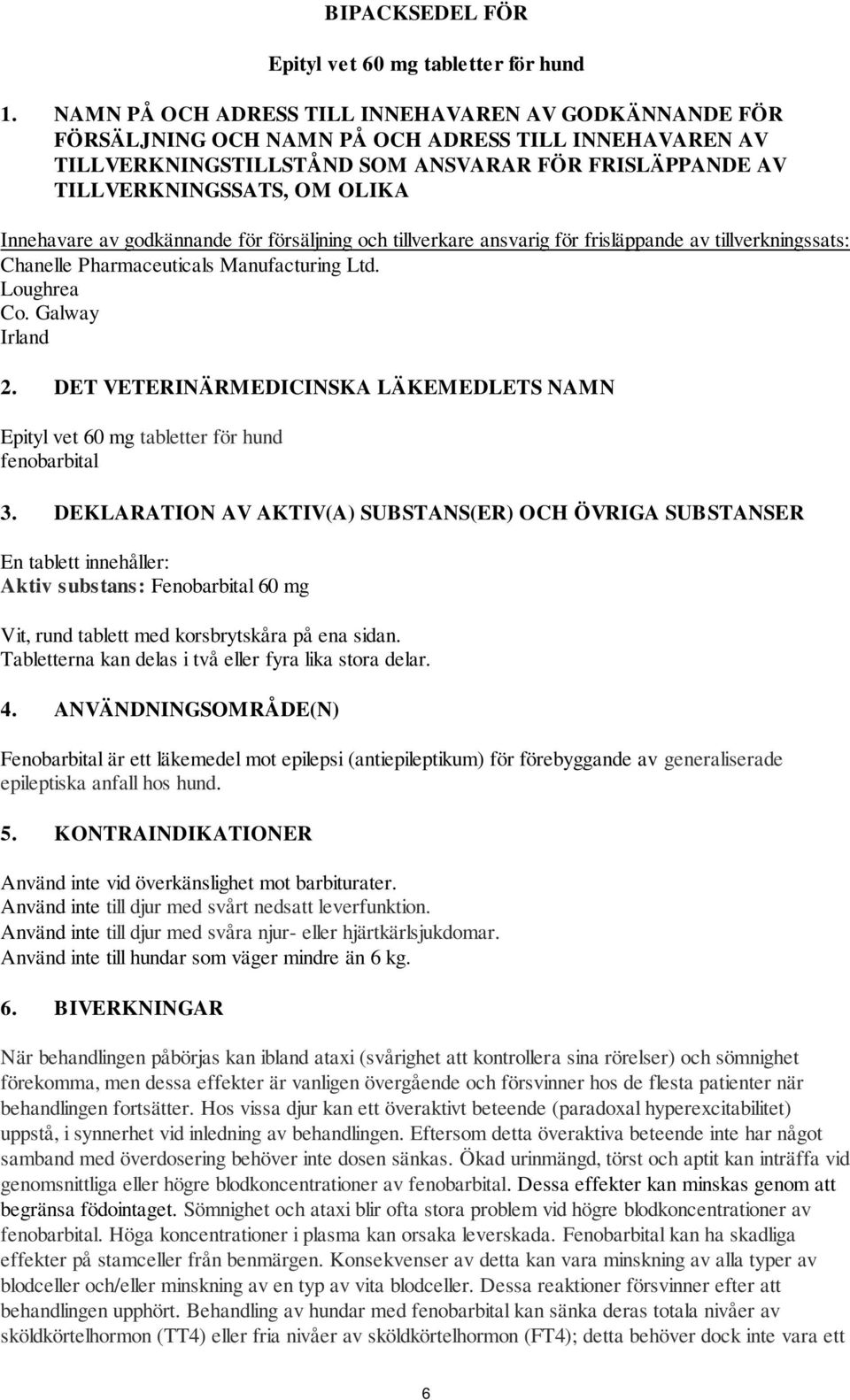 BIPACKSEDEL FÖR

Epityl vet 60 mg tabletter för hund

1. NAMN PÅ OCH ADRESS TILL INNEHAVAREN AV GODKÄNNANDE FÖR FÖRSÄLJNING OCH NAMN PÅ OCH ADRESS TILL INNEHAVAREN AV TILLVERKNINGSTILLSTÅND SOM ANSVARAR FÖR FRISLÄPPANDE AV TILLVERKNINGSSATS, OM OLIKA

Innehavare av godkännande för försäljning och tillverkare ansvarig för frisläppande av tillverkningssats:
Chanelle Pharmaceuticals Manufacturing Ltd.
Loughrea
Co. Galway
Irland

2. DET VETERINÄRMEDICINSKA LÄKEMEDLETS NAMN

Epityl vet 60 mg tabletter för hund
fenobarbital

3. DEKLARATION AV AKTIV(A) SUBSTANS(ER) OCH ÖVRIGA SUBSTANSER

En tablett innehåller:
Aktiv substans: Fenobarbital 60 mg

Vit, rund tablett med korsbrytskåra på ena sidan.
Tabletterna kan delas i två eller fyra lika stora delar.

4. ANVÄNDNINGSOMRÅDE(N)

Fenobarbital är ett läkemedel mot epilepsi (antiepileptikum) för förebyggande av generaliserade epileptiska anfall hos hund.

5. KONTRAINDIKATIONER

Använd inte vid överkänslighet mot barbiturater.
Använd inte till djur med svårt nedsatt leverfunktion.
Använd inte till djur med svåra njur- eller hjärtkärlsjukdomar.
Använd inte till hundar som väger mindre än 6 kg.

6. BIVERKNINGAR

När behandlingen påbörjas kan ibland ataxi (svårighet att kontrollera sina rörelser) och sömnighet förekomma, men dessa effekter är vanligen övergående och försvinner hos de flesta patienter när behandlingen fortsätter. Hos vissa djur kan ett överaktivt beteende (paradoxal hyperexcitabilitet) uppstå, i synnerhet vid inledning av behandlingen. Eftersom detta överaktiva beteende inte har något samband med överdosering behöver inte dosen sänkas. Ökad urinmängd, törst och aptit kan inträffa vid genomsnittliga eller högre blodkoncentrationer av fenobarbital. Dessa effekter kan minskas genom att begränsa födointaget. Sömnighet och ataxi blir ofta stora problem vid högre blodkoncentrationer av fenobarbital. Höga koncentrationer i plasma kan orsaka leverskada. Fenobarbital kan ha skadliga effekter på stamceller från benmärgen. Konsekvenser av detta kan vara minskning av alla typer av blodceller och/eller minskning av en typ av vita blodceller. Dessa reaktioner försvinner efter att behandlingen upphört. Behandling av hundar med fenobarbital kan sänka deras totala nivåer av sköldkörtelhormon (TT4) eller fria nivåer av sköldkörtelhormon (FT4); detta behöver dock inte vara ett

6